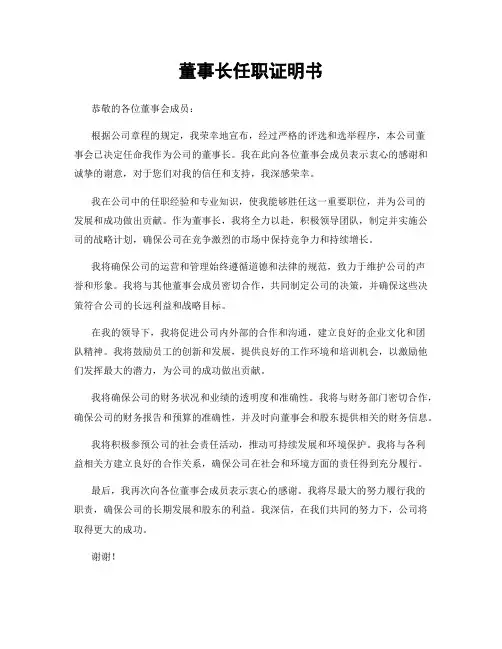 董事长任职证明书

恭敬的各位董事会成员：

根据公司章程的规定，我荣幸地宣布，经过严格的评选和选举程序，本公司董事会已决定任命我作为公司的董事长。我在此向各位董事会成员表示衷心的感谢和诚挚的谢意，对于您们对我的信任和支持，我深感荣幸。

我在公司中的任职经验和专业知识，使我能够胜任这一重要职位，并为公司的发展和成功做出贡献。作为董事长，我将全力以赴，积极领导团队，制定并实施公司的战略计划，确保公司在竞争激烈的市场中保持竞争力和持续增长。

我将确保公司的运营和管理始终遵循道德和法律的规范，致力于维护公司的声誉和形象。我将与其他董事会成员密切合作，共同制定公司的决策，并确保这些决策符合公司的长远利益和战略目标。

在我的领导下，我将促进公司内外部的合作和沟通，建立良好的企业文化和团队精神。我将鼓励员工的创新和发展，提供良好的工作环境和培训机会，以激励他们发挥最大的潜力，为公司的成功做出贡献。

我将确保公司的财务状况和业绩的透明度和准确性。我将与财务部门密切合作，确保公司的财务报告和预算的准确性，并及时向董事会和股东提供相关的财务信息。

我将积极参预公司的社会责任活动，推动可持续发展和环境保护。我将与各利益相关方建立良好的合作关系，确保公司在社会和环境方面的责任得到充分履行。

最后，我再次向各位董事会成员表示衷心的感谢。我将尽最大的努力履行我的职责，确保公司的长期发展和股东的利益。我深信，在我们共同的努力下，公司将取得更大的成功。

谢谢！